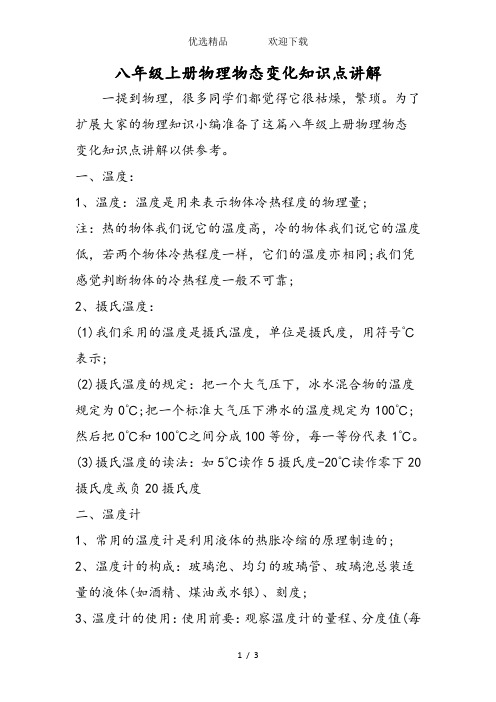 优选精品　　欢迎下载

八年级上册物理物态变化知识点讲解

一提到物理，很多同学们都觉得它很枯燥，繁琐。为了扩展大家的物理知识小编准备了这篇八年级上册物理物态变化知识点讲解以供参考。

一、温度：

1、温度：温度是用来表示物体冷热程度的物理量；

注：热的物体我们说它的温度高，冷的物体我们说它的温度低，若两个物体冷热程度一样，它们的温度亦相同；我们凭感觉判断物体的冷热程度一般不可靠；

2、摄氏温度：

(1)我们采用的温度是摄氏温度，单位是摄氏度，用符号℃表示；

(2)摄氏温度的规定：把一个大气压下，冰水混合物的温度规定为0℃；把一个标准大气压下沸水的温度规定为100℃；然后把0℃和100℃之间分成100等份，每一等份代表1℃。

(3)摄氏温度的读法：如5℃读作5摄氏度-20℃读作零下20摄氏度或负20摄氏度

二、温度计

1、常用的温度计是利用液体的热胀冷缩的原理制造的；

2、温度计的构成：玻璃泡、均匀的玻璃管、玻璃泡总装适量的液体(如酒精、煤油或水银)、刻度；

3、温度计的使用：使用前要：观察温度计的量程、分度值(每

1 / 3